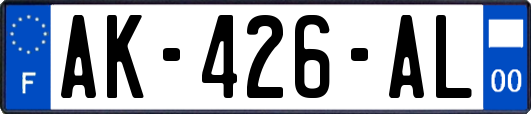 F
AK-426-AL
00